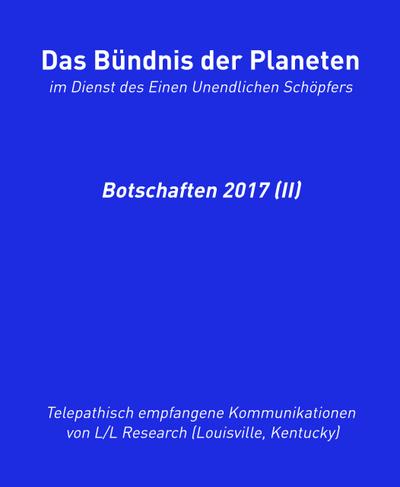 Das Bündnis der Planeten
im Dienst des Einen Unendlichen Schöpfers

Botschaften 2017 (II)

Telepathisch empfangene Kommunikationen von L/L Research (Louisville, Kentucky)